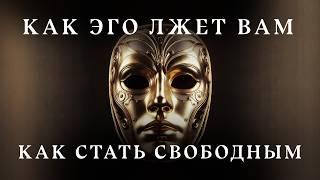 КАК ЭГО ЛЖЕТ ВАМ

КАК СТАТЬ СВОБОДНЫМ